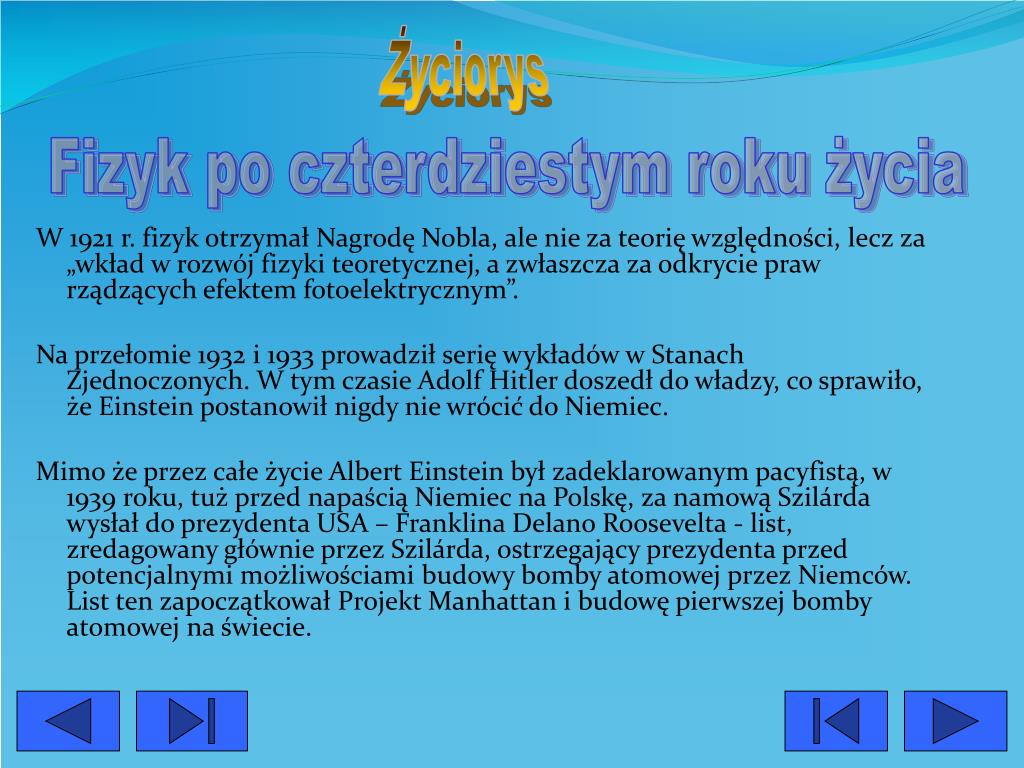 Życiorys

Fizyk po czterdziestym roku życia

W 1921 r. fizyk otrzymał Nagrodę Nobla, ale nie za teorię względności, lecz za „wkład w rozwój fizyki teoretycznej, a zwłaszcza za odkrycie praw rządzących efektem fotoelektrycznym”.

Na przełomie 1932 i 1933 prowadził serię wykładów w Stanach Zjednoczonych. W tym czasie Adolf Hitler doszedł do władzy, co sprawiło, że Einstein postanowił nigdy nie wrócić do Niemiec.

Mimo że przez całe życie Albert Einstein był zadeklarowanym pacyfistą, w 1939 roku, tuż przed napaścią Niemiec na Polskę, za namową Szilárda wysłał do prezydenta USA – Franklina Delano Roosevelta - list, zredagowany głównie przez Szilárda, ostrzegający prezydenta przed potencjalnymi możliwościami budowy bomby atomowej przez Niemców. List ten zapoczątkował Projekt Manhattan i budowę pierwszej bomby atomowej na świecie.